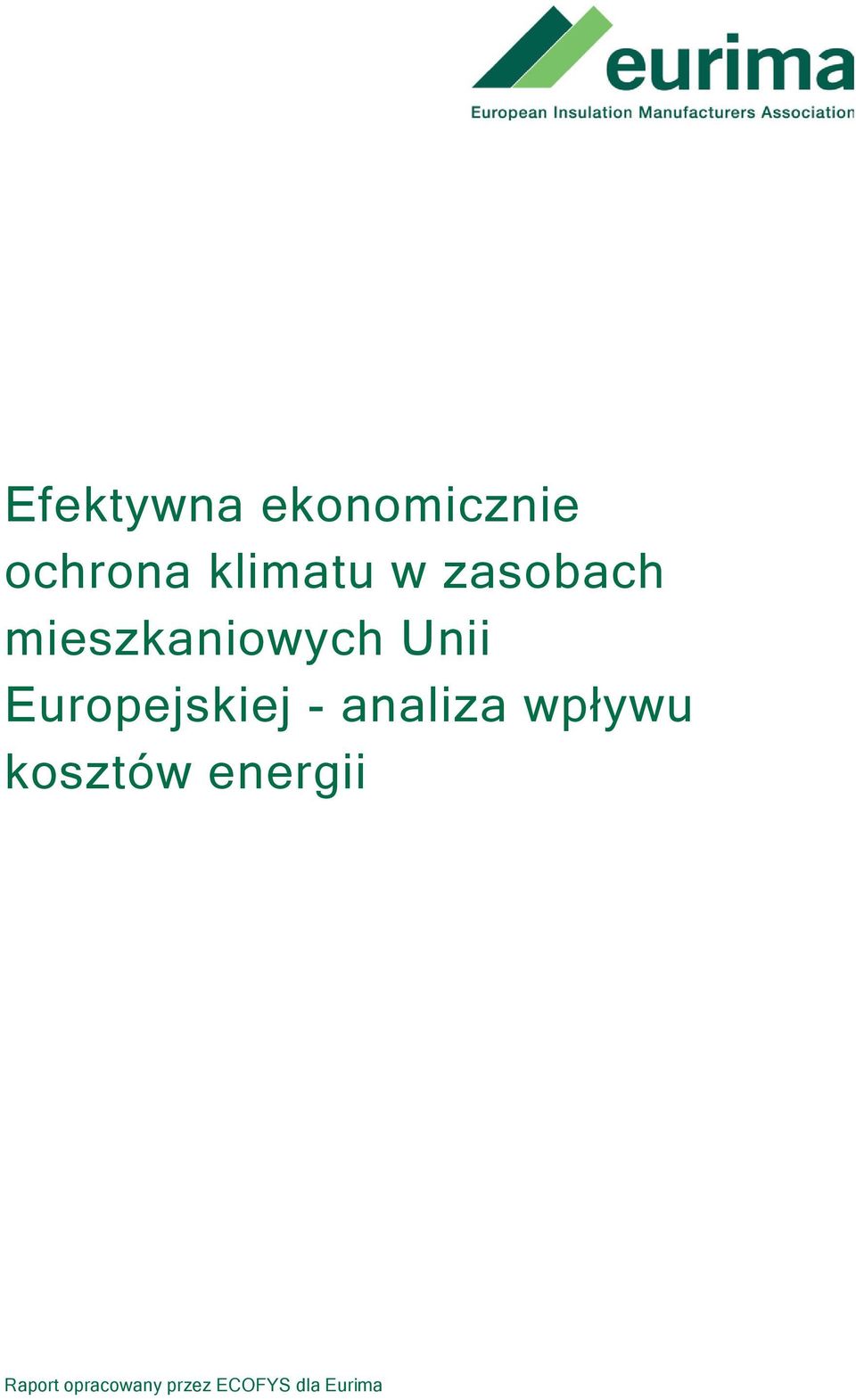 eurima
European Insulation Manufacturers Association

Efektywna ekonomicznie ochrona klimatu w zasobach mieszkaniowych Unii Europejskiej - analiza wpływu kosztów energii

Raport opracowany przez ECOFYS dla Eurima